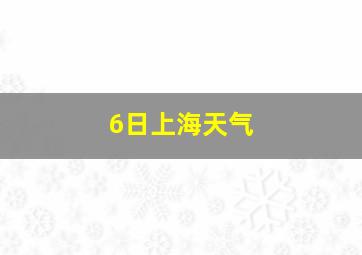 6日上海天气